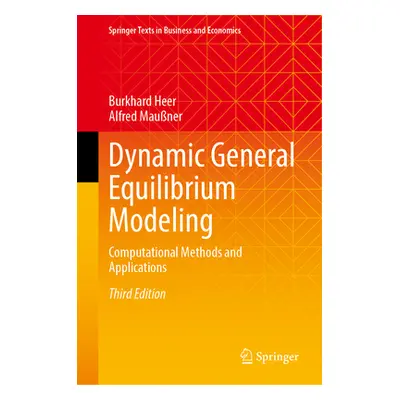 Springer Texts in Business and Economics

Burkhard Heer
Alfred Maußner

Dynamic General Equilibrium Modeling

Computational Methods and Applications

Third Edition

Springer